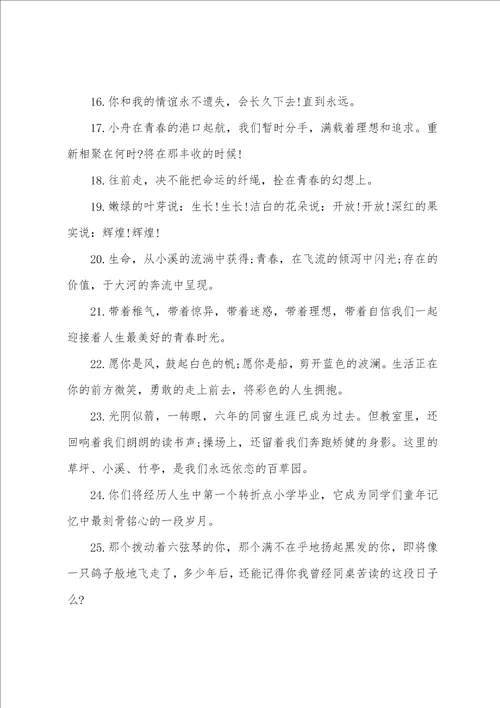 16.你和我的情谊永不遗失，会长久下去!直到永远。

17.小舟在青春的港口起航，我们暂时分手，满载着理想和追求。重新相聚在何时?将在那丰收的时候!

18.往前走，决不能把命运的纤绳，拴在青春的幻想上。

19.嫩绿的叶芽说：生长!生长!洁白的花朵说：开放!开放!深红的果实说：辉煌!辉煌!

20.生命，从小溪的流淌中获得;青春，在飞流的倾泻中闪光;存在的价值，于大河的奔流中呈现。

21.带着稚气，带着惊异，带着迷惑，带着理想，带着自信我们一起迎接着人生最美好的青春时光。

22.愿你是风，鼓起白色的帆;愿你是船，剪开蓝色的波澜。生活正在你的前方微笑，勇敢的走上前去，将彩色的人生拥抱。

23.光阴似箭，一转眼，六年的同窗生涯已成为过去。但教室里，还回响着我们朗朗的读书声;操场上，还留着我们奔跑矫健的身影。这里的草坪、小溪、竹亭，是我们永远依恋的百草园。

24.你们将经历人生中第一个转折点小学毕业，它成为同学们童年记忆中最刻骨铭心的一段岁月。

25.那个拨动着六弦琴的你，那个满不在乎地扬起黑发的你，即将像一只鸽子般地飞走了，多少年后，还能记得你我曾经同桌苦读的这段日子么?